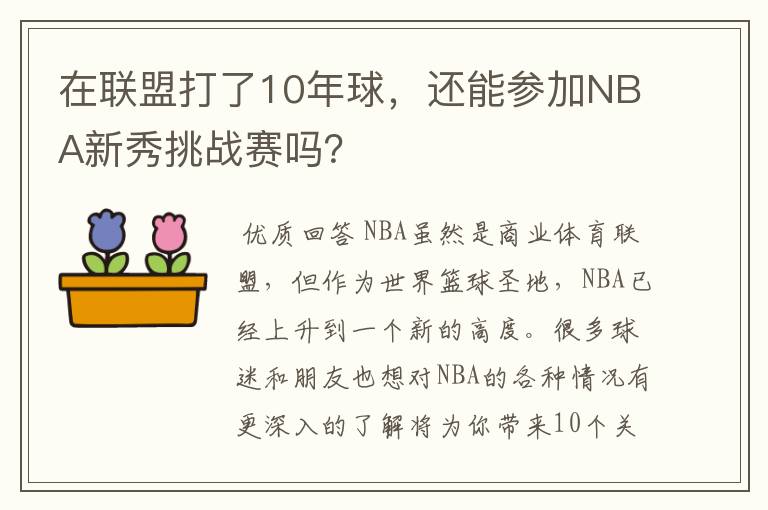 在联盟打了10年球，还能参加NBA新秀挑战赛吗?

优质回答 NBA虽然是商业体育联盟，但作为世界篮球圣地，NBA已经上升到一个新的高度。很多球迷和朋友也想对NBA的各种情况有更深入的了解将为你带来10个关